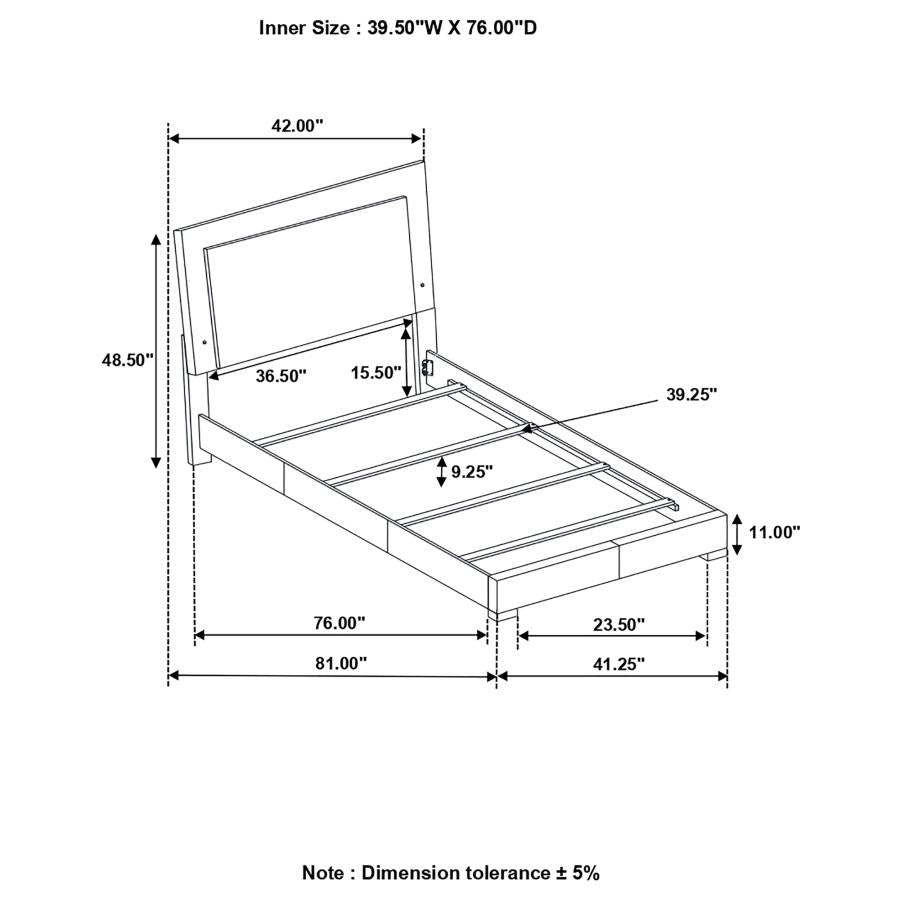 Inner Size : 39.50"W X 76.00"D

42.00"

48.50"

36.50"

15.50"

39.25"

9.25"

11.00"

76.00"

23.50"

81.00"

41.25"

Note : Dimension tolerance ± 5%